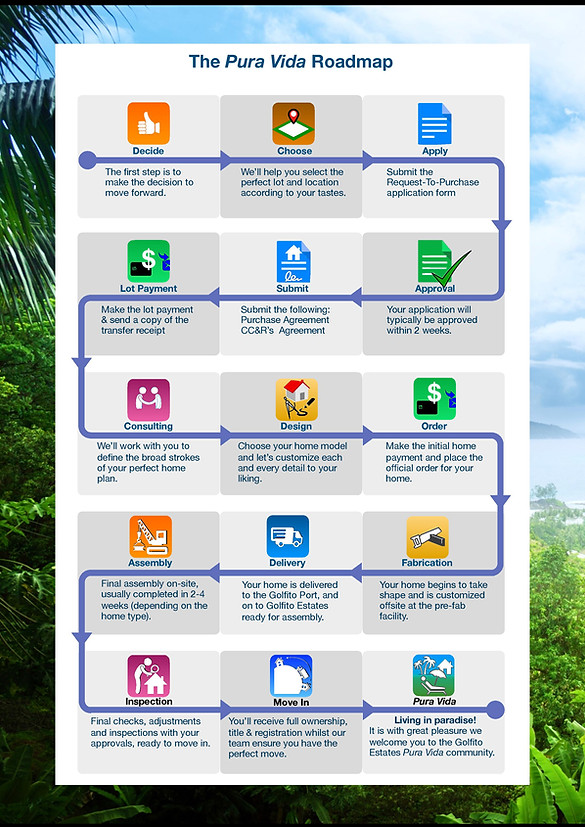 The Pura Vida Roadmap

Decide
The first step is to make the decision to move forward.

Choose
We'll help you select the perfect lot and location according to your tastes.

Apply
Submit the Request-To-Purchase application form

Approval
Your application will typically be approved within 2 weeks.

Submit
Submit the following: Purchase Agreement CC&R's Agreement

Lot Payment
Make the lot payment & send a copy of the transfer receipt

Consulting
We'll work with you to define the broad strokes of your perfect home plan.

Design
Choose your home model and let's customize each and every detail to your liking.

Order
Make the initial home payment and place the official order for your home.

Fabrication
Your home begins to take shape and is customized offsite at the pre-fab facility.

Delivery
Your home is delivered to the Golfito Port, and on to Golfito Estates ready for assembly.

Assembly
Final assembly on-site, usually completed in 2-4 weeks (depending on the home type).

Inspection
Final checks, adjustments and inspections with your approvals, ready to move in.

Move In
You'll receive full ownership, title & registration whilst our team ensure you have the perfect move.

Pura Vida
Living in paradise!
It is with great pleasure we welcome you to the Golfito Estates Pura Vida community.